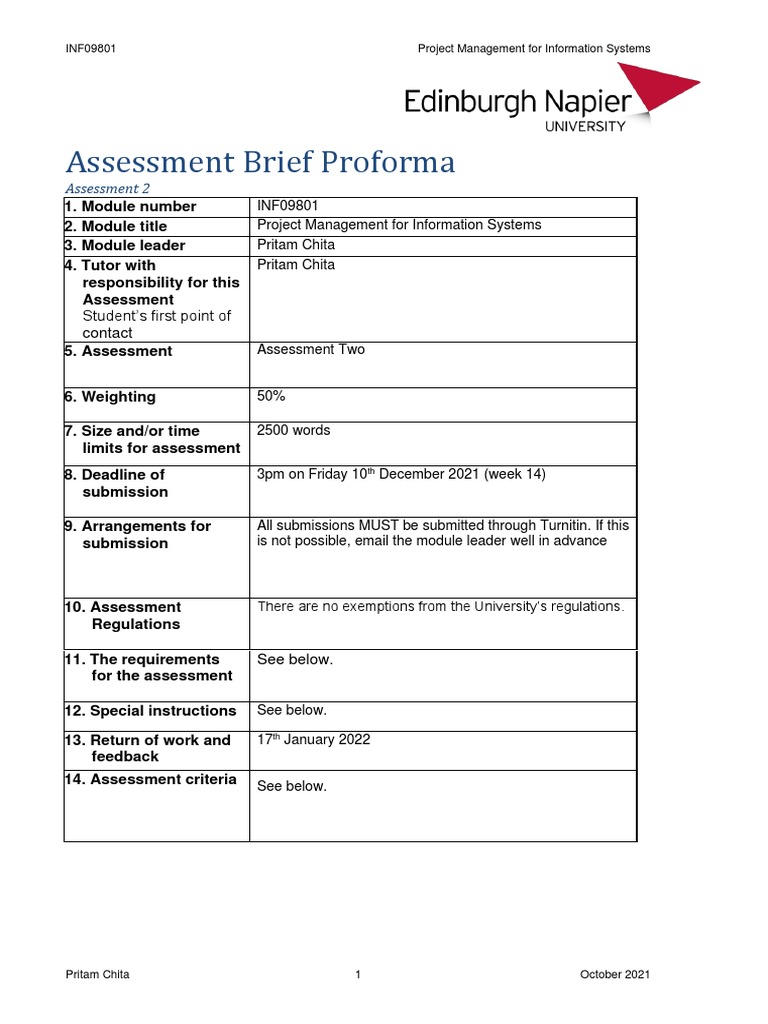 INF09801 Project Management for Information Systems

Edinburgh Napier
UNIVERSITY

Assessment Brief Proforma

Assessment 2

| 1. Module number | INF09801 |
|---|---|
| 2. Module title | Project Management for Information Systems |
| 3. Module leader | Pritam Chita |
| 4. Tutor with responsibility for this Assessment Student's first point of contact | Pritam Chita |
| 5. Assessment | Assessment Two |
| 6. Weighting | 50% |
| 7. Size and/or time limits for assessment | 2500 words |
| 8. Deadline of submission | 3pm on Friday 10th December 2021 (week 14) |
| 9. Arrangements for submission | All submissions MUST be submitted through Turnitin. If this is not possible, email the module leader well in advance |
| 10. Assessment Regulations | There are no exemptions from the University's regulations. |
| 11. The requirements for the assessment | See below. |
| 12. Special instructions | See below. |
| 13. Return of work and feedback | 17th January 2022 |
| 14. Assessment criteria | See below. |

Pritam Chita 1 October 2021